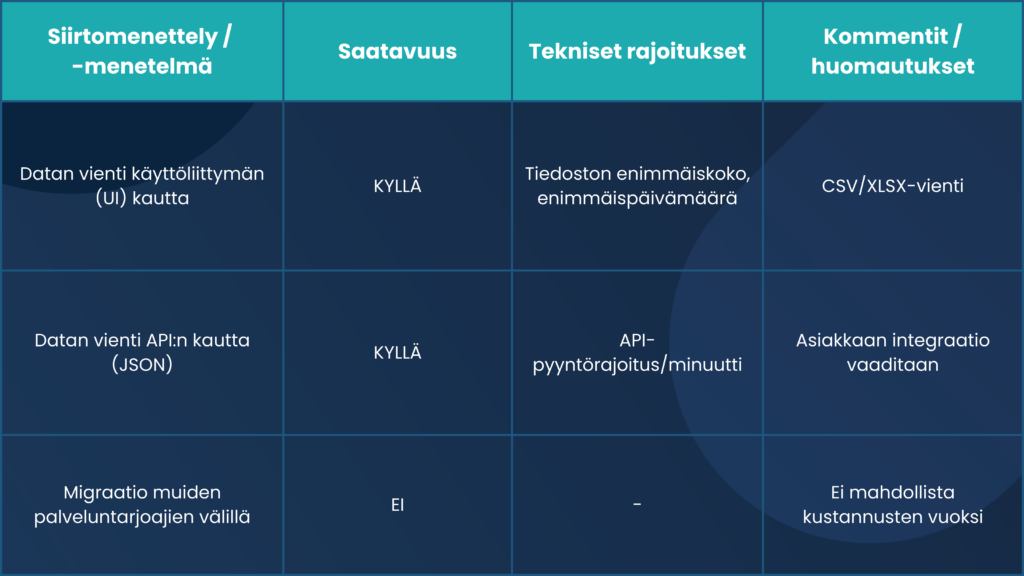 | Siirtomenettely / -menetelmä | Saatavuus | Tekniset rajoitukset | Kommentit / huomautukset |
|---|---|---|---|
| Datan vienti käyttöliittymän (UI) kautta | KYLLÄ | Tiedoston enimmäiskoko, enimmäispäivämäärä | CSV/XLSX-vienti |
| Datan vienti API:n kautta (JSON) | KYLLÄ | API-pyyntörajoitus/minuutti | Asiakkaan integraatio vaaditaan |
| Migraatio muiden palveluntarjoajien välillä | EI | - | Ei mahdollista kustannusten vuoksi |